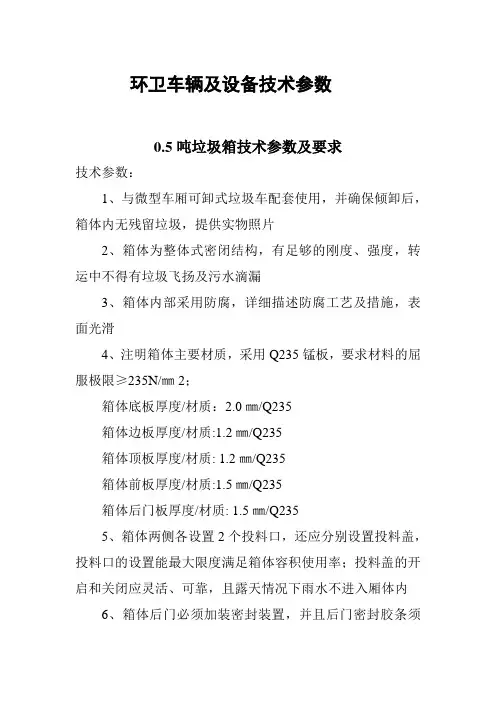 环卫车辆及设备技术参数

0.5 吨垃圾箱技术参数及要求

技术参数：

1、与微型车厢可卸式垃圾车配套使用，并确保倾卸后，箱体内无残留垃圾，提供实物照片

2、箱体为整体式密闭结构，有足够的刚度、强度，转运中不得有垃圾飞扬及污水滴漏

3、箱体内部采用防腐，详细描述防腐工艺及措施，表面光滑

4、注明箱体主要材质，采用 Q235 锰板，要求材料的屈服极限≥235N/㎜ 2；

箱体底板厚度/材质：2.0 ㎜/Q235

箱体边板厚度/材质:1.2 ㎜/Q235

箱体顶板厚度/材质: 1.2 ㎜/Q235

箱体前板厚度/材质:1.5 ㎜/Q235

箱体后门板厚度/材质: 1.5 ㎜/Q235

5、箱体两侧各设置 2 个投料口，还应分别设置投料盖，投料口的设置能最大限度满足箱体容积使用率；投料盖的开启和关闭应灵活、可靠，且露天情况下雨水不进入厢体内

6、箱体后门必须加装密封装置，并且后门密封胶条须